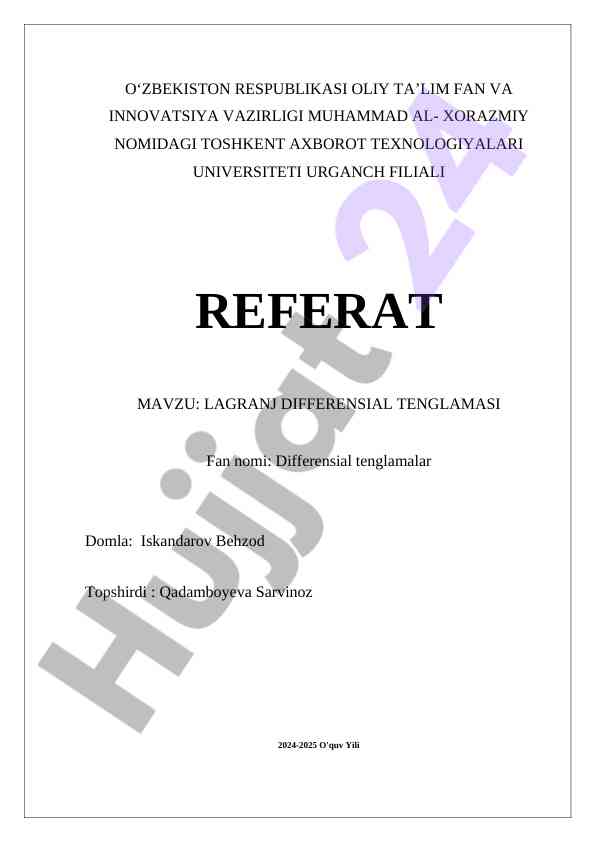 O‘ZBEKISTON RESPUBLIKASI OLIY TA’LIM FAN VA INNOVATSIYA VAZIRLIGI MUHAMMAD AL- XORAZMIY NOMIDAGI TOSHKENT AXBOROT TEXNOLOGIYALARI UNIVERSITETI URGANCH FILIALI

REFERAT

MAVZU: LAGRANJ DIFFERENSIAL TENGLAMASI

Fan nomi: Differensial tenglamalar

Domla: Iskandarov Behzod

Topshirdi : Qadamboyeva Sarvinoz

2024-2025 O'quv Yili

Hujjat 24